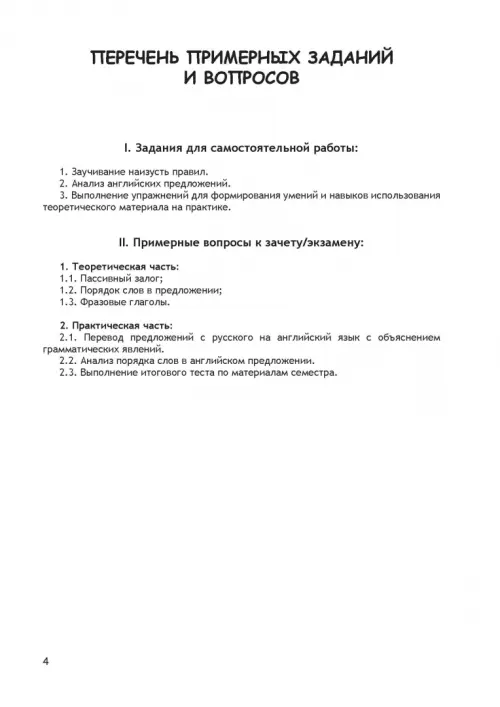 ПЕРЕЧЕНЬ ПРИМЕРНЫХ ЗАДАНИЙ И ВОПРОСОВ

I. Задания для самостоятельной работы:

1. Заучивание наизусть правил.
2. Анализ английских предложений.
3. Выполнение упражнений для формирования умений и навыков использования теоретического материала на практике.

II. Примерные вопросы к зачету/экзамену:

1. Теоретическая часть:
1.1. Пассивный залог;
1.2. Порядок слов в предложении;
1.3. Фразовые глаголы.

2. Практическая часть:
2.1. Перевод предложений с русского на английский язык с объяснением грамматических явлений.
2.2. Анализ порядка слов в английском предложении.
2.3. Выполнение итогового теста по материалам семестра.

4